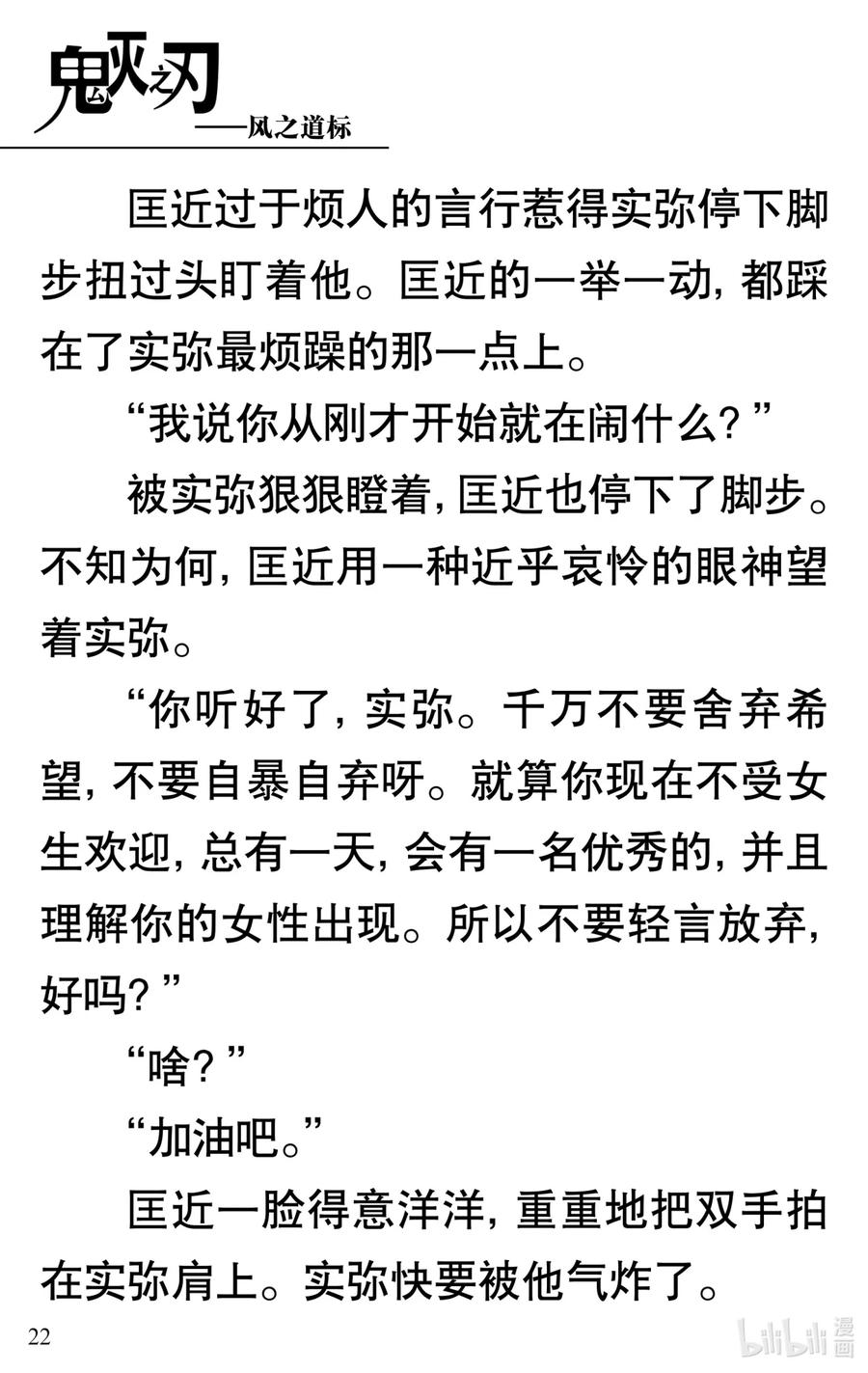 鬼灭之刃
——风之道标

匡近过于烦人的言行惹得实弥停下脚步扭过头盯着他。匡近的一举一动，都踩在了实弥最烦躁的那一点上。

“我说你从刚才开始就在闹什么？”

被实弥狠狠瞪着，匡近也停下了脚步。不知为何，匡近用一种近乎哀怜的眼神望着实弥。

“你听好了，实弥。千万不要舍弃希望，不要自暴自弃呀。就算你现在不受女生欢迎，总有一天，会有一名优秀的，并且理解你的女性出现。所以不要轻言放弃，好吗？”

“啥？”

“加油吧。”

匡近一脸得意洋洋，重重地把双手拍在实弥肩上。实弥快要被他气炸了。

22

bilibili 漫画